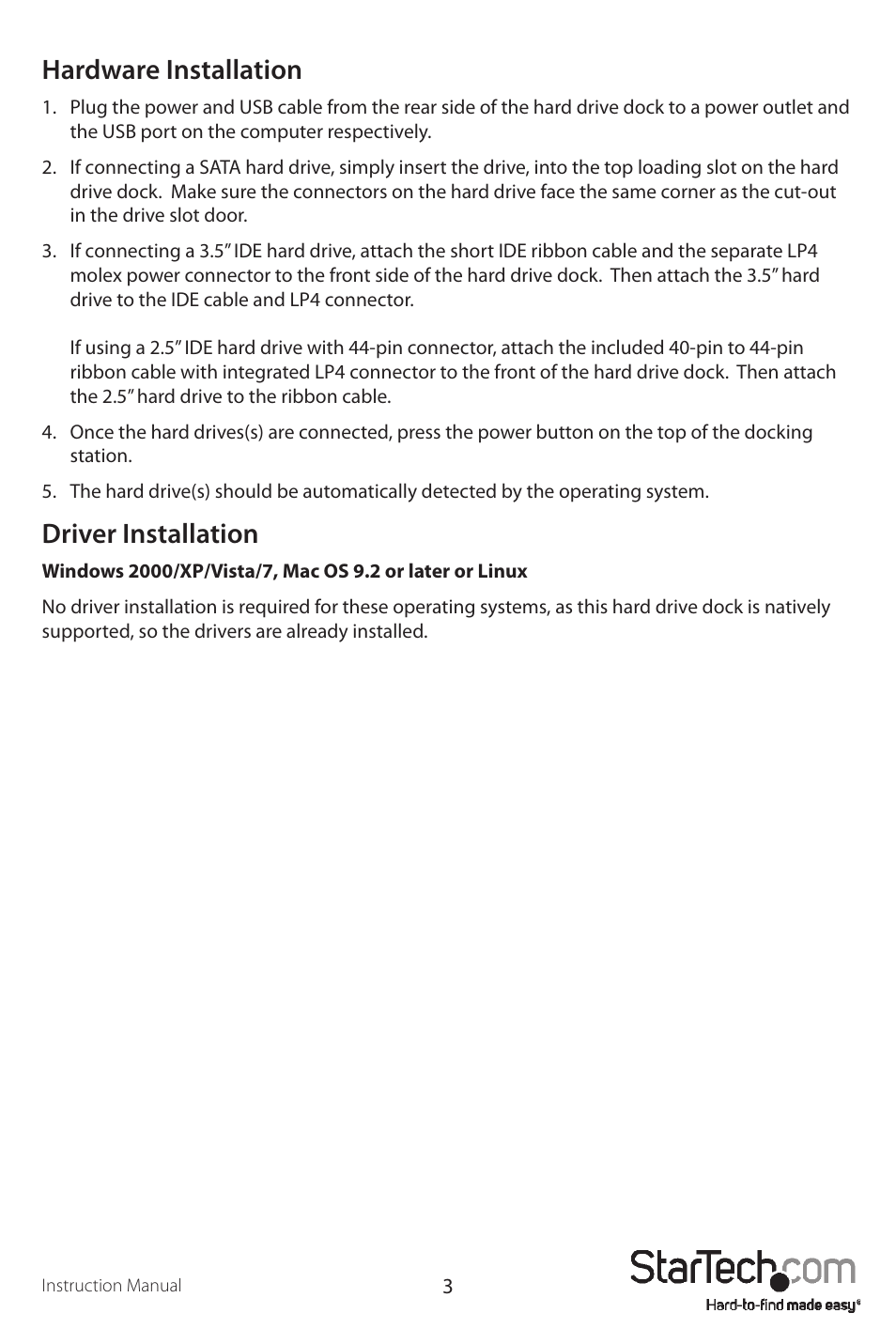 Hardware Installation

1. Plug the power and USB cable from the rear side of the hard drive dock to a power outlet and the USB port on the computer respectively.

2. If connecting a SATA hard drive, simply insert the drive, into the top loading slot on the hard drive dock. Make sure the connectors on the hard drive face the same corner as the cut-out in the drive slot door.

3. If connecting a 3.5” IDE hard drive, attach the short IDE ribbon cable and the separate LP4 molex power connector to the front side of the hard drive dock. Then attach the 3.5” hard drive to the IDE cable and LP4 connector.

If using a 2.5” IDE hard drive with 44-pin connector, attach the included 40-pin to 44-pin ribbon cable with integrated LP4 connector to the front of the hard drive dock. Then attach the 2.5” hard drive to the ribbon cable.

4. Once the hard drives(s) are connected, press the power button on the top of the docking station.

5. The hard drive(s) should be automatically detected by the operating system.

Driver Installation

Windows 2000/XP/Vista/7, Mac OS 9.2 or later or Linux

No driver installation is required for these operating systems, as this hard drive dock is natively supported, so the drivers are already installed.

Instruction Manual

3

StarTech.com
Hard-to-find made easy®